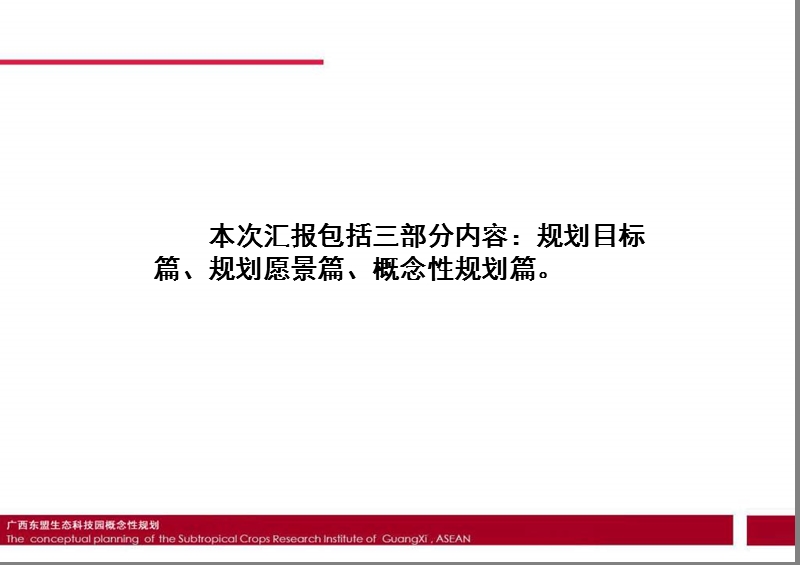 本次汇报包括三部分内容：规划目标篇、规划愿景篇、概念性规划篇。

广西东盟生态科技园概念性规划
The conceptual planning of the Subtropical Crops Research Institute of GuangXi , ASEAN